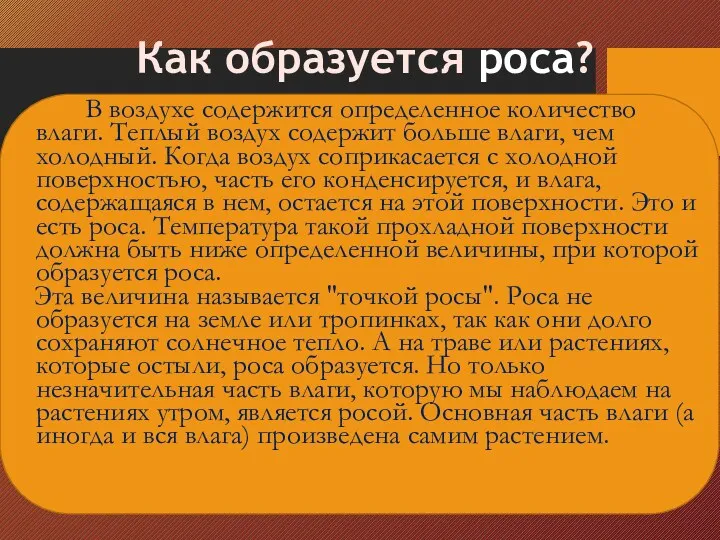 Как образуется роса?

В воздухе содержится определенное количество влаги. Теплый воздух содержит больше влаги, чем холодный. Когда воздух соприкасается с холодной поверхностью, часть его конденсируется, и влага, содержащаяся в нем, остается на этой поверхности. Это и есть роса. Температура такой прохладной поверхности должна быть ниже определенной величины, при которой образуется роса.
Эта величина называется "точкой росы". Роса не образуется на земле или тропинках, так как они долго сохраняют солнечное тепло. А на траве или растениях, которые остыли, роса образуется. Но только незначительная часть влаги, которую мы наблюдаем на растениях утром, является росой. Основная часть влаги (а иногда и вся влага) произведена самим растением.